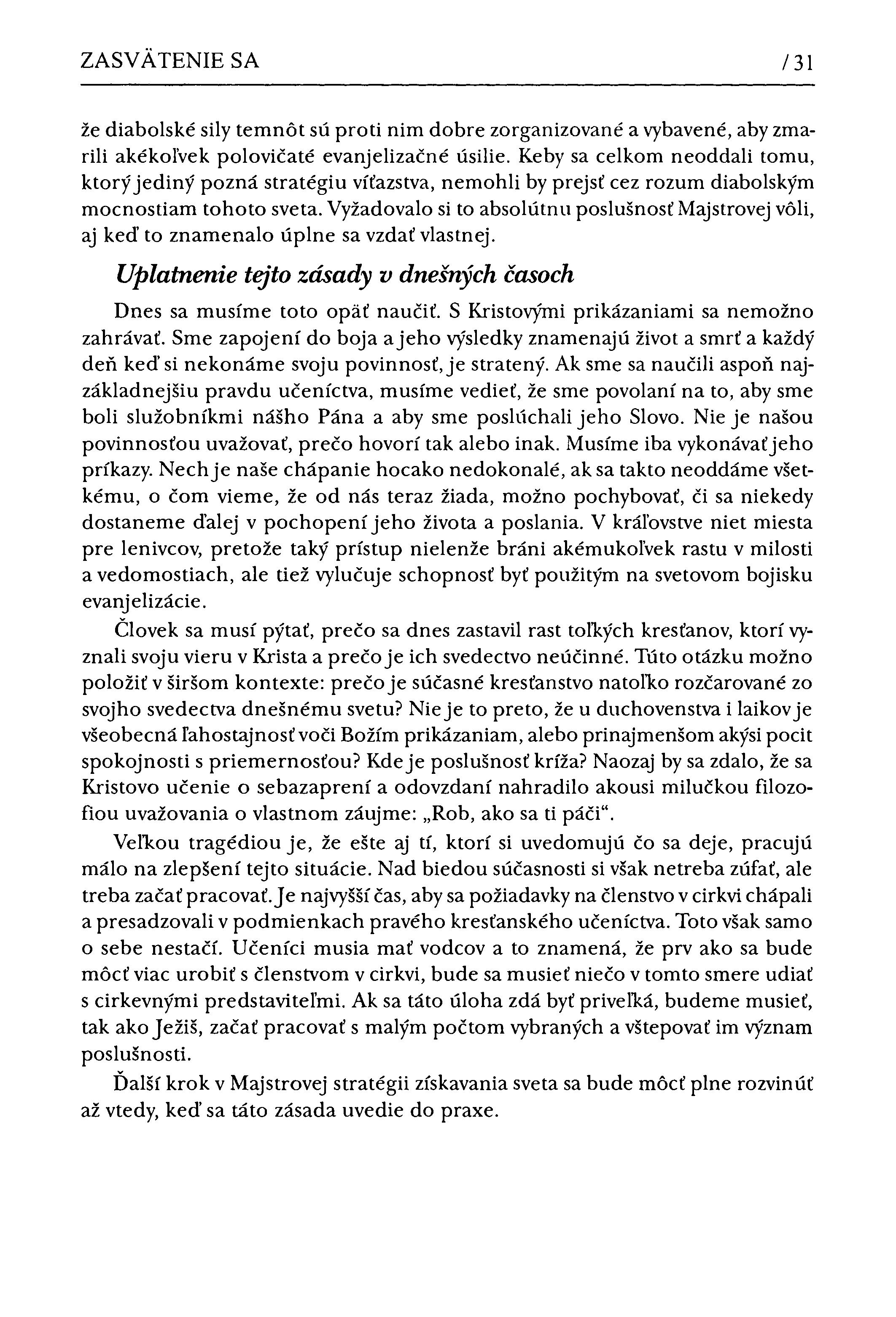 ZASVÄTENIE SA /31

že diabolské sily temnôt sú proti nim dobre zorganizované a vybavené, aby zmarili akékoľvek polovičaté evanjelizačné úsilie. Keby sa celkom neoddali tomu, ktorý jediný pozná stratégiu víťazstva, nemohli by prejsť cez rozum diabolským mocnostiam tohoto sveta. Vyžadovalo si to absolútnu poslušnosť Majstrovej vôli, aj keď to znamenalo úplne sa vzdať vlastnej.

Uplatnenie tejto zásady v dnešných časoch

Dnes sa musíme toto opäť naučiť. S Kristovými prikázaniami sa nemožno zahrávať. Sme zapojení do boja a jeho výsledky znamenajú život a smrť a každý deň keď si nekonáme svoju povinnosť, je stratený. Ak sme sa naučili aspoň najzákladnejšiu pravdu učeníctva, musíme vedieť, že sme povolaní na to, aby sme boli služobníkmi nášho Pána a aby sme poslúchali jeho Slovo. Nie je našou povinnosťou uvažovať, prečo hovorí tak alebo inak. Musíme iba vykonávať jeho príkazy. Nech je naše chápanie hocako nedokonalé, ak sa takto neoddáme všetkému, o čom vieme, že od nás teraz žiada, možno pochybovať, či sa niekedy dostaneme ďalej v pochopení jeho života a poslania. V kráľovstve niet miesta pre lenivcov, pretože taký prístup nielenže bráni akémukoľvek rastu v milosti a vedomostiach, ale tiež vylučuje schopnosť byť použitým na svetovom bojisku evanjelizácie.

Človek sa musí pýtať, prečo sa dnes zastavil rast toľkých kresťanov, ktorí vyznali svoju vieru v Krista a prečo je ich svedectvo neúčinné. Túto otázku možno položiť v širšom kontexte: prečo je súčasné kresťanstvo natoľko rozčarované zo svojho svedectva dnešnému svetu? Nie je to preto, že u duchovenstva i laikov je všeobecná ľahostajnosť voči Božím prikázaniam, alebo prinajmenšom akýsi pocit spokojnosti s priemernosťou? Kde je poslušnosť kríža? Naozaj by sa zdalo, že sa Kristovo učenie o sebazaprení a odovzdaní nahradilo akousi milučkou filozofiou uvažovania o vlastnom záujme: „Rob, ako sa ti páči“.

Veľkou tragédiou je, že ešte aj tí, ktorí si uvedomujú čo sa deje, pracujú málo na zlepšení tejto situácie. Nad biedou súčasnosti si však netreba zúfať, ale treba začať pracovať. Je najvyšší čas, aby sa požiadavky na členstvo v cirkvi chápali a presadzovali v podmienkach pravého kresťanského učeníctva. Toto však samo o sebe nestačí. Učeníci musia mať vodcov a to znamená, že prv ako sa bude môcť viac urobiť s členstvom v cirkvi, bude sa musieť niečo v tomto smere udiať s cirkevnými predstaviteľmi. Ak sa táto úloha zdá byť priveľká, budeme musieť, tak ako Ježiš, začať pracovať s malým počtom vybraných a vštepovať im význam poslušnosti.

Ďalší krok v Majstrovej stratégii získavania sveta sa bude môcť plne rozvinúť až vtedy, keď sa táto zásada uvedie do praxe.